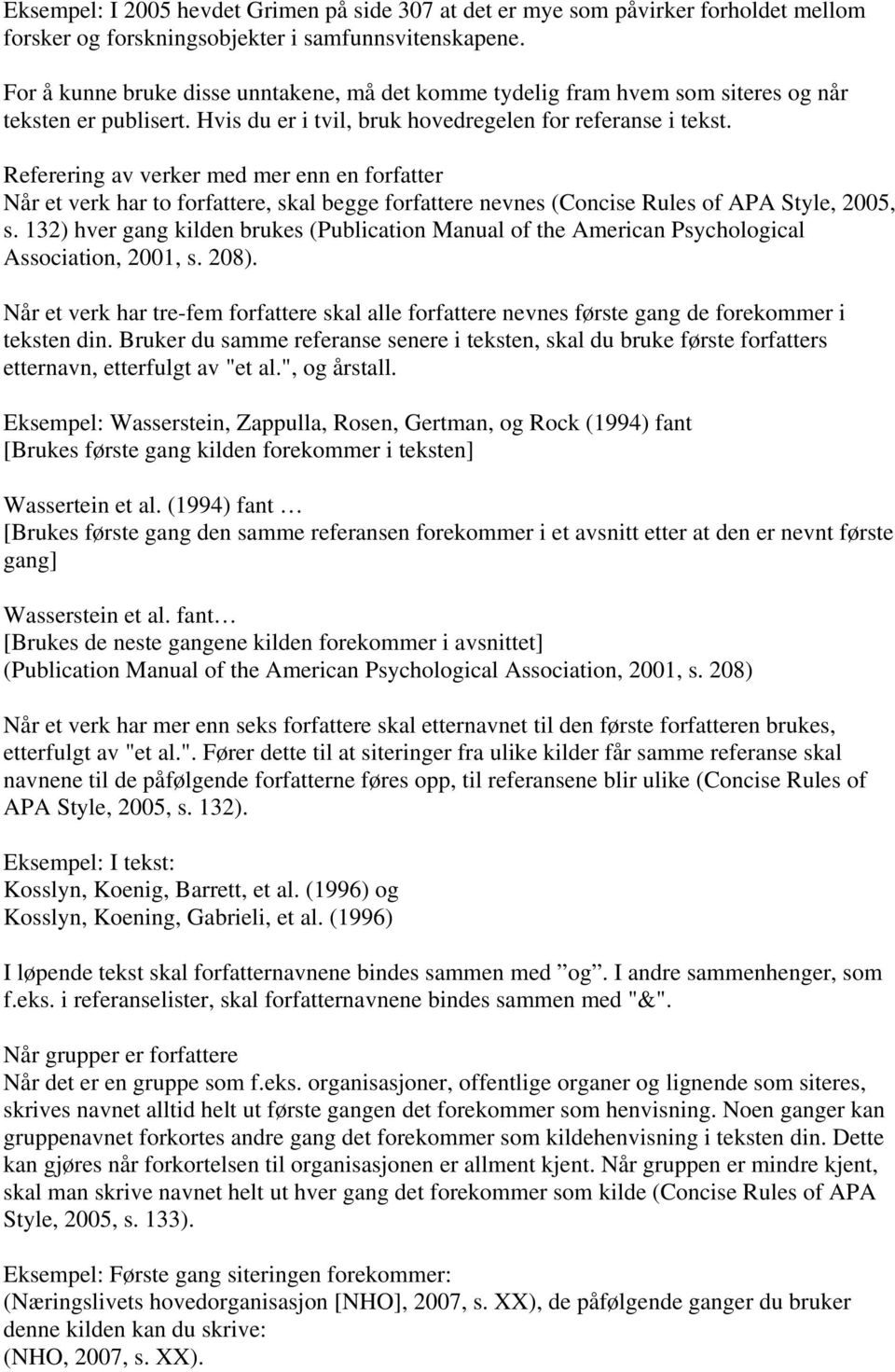 Eksempel: I 2005 hevdet Grimen på side 307 at det er mye som påvirker forholdet mellom forsker og forskningsobjekter i samfunnsvitenskapene.

For å kunne bruke disse unntakene, må det komme tydelig fram hvem som siteres og når teksten er publisert. Hvis du er i tvil, bruk hovedregelen for referanse i tekst.

Referering av verker med mer enn en forfatter
Når et verk har to forfattere, skal begge forfattere nevnes (Concise Rules of APA Style, 2005, s. 132) hver gang kilden brukes (Publication Manual of the American Psychological Association, 2001, s. 208).

Når et verk har tre-fem forfattere skal alle forfattere nevnes første gang de forekommer i teksten din. Bruker du samme referanse senere i teksten, skal du bruke første forfatters etternavn, etterfulgt av "et al.", og årstall.

Eksempel: Wasserstein, Zappulla, Rosen, Gertman, og Rock (1994) fant
[Brukes første gang kilden forekommer i teksten]

Wassertein et al. (1994) fant …
[Brukes første gang den samme referansen forekommer i et avsnitt etter at den er nevnt første gang]

Wasserstein et al. fant…
[Brukes de neste gangene kilden forekommer i avsnittet]
(Publication Manual of the American Psychological Association, 2001, s. 208)

Når et verk har mer enn seks forfattere skal etternavnet til den første forfatteren brukes, etterfulgt av "et al.". Fører dette til at siteringer fra ulike kilder får samme referanse skal navnene til de påfølgende forfatterne føres opp, til referansene blir ulike (Concise Rules of APA Style, 2005, s. 132).

Eksempel: I tekst:
Kosslyn, Koenig, Barrett, et al. (1996) og
Kosslyn, Koening, Gabrieli, et al. (1996)

I løpende tekst skal forfatternavnene bindes sammen med ”og”. I andre sammenhenger, som f.eks. i referanselister, skal forfatternavnene bindes sammen med "&".

Når grupper er forfattere
Når det er en gruppe som f.eks. organisasjoner, offentlige organer og lignende som siteres, skrives navnet alltid helt ut første gangen det forekommer som henvisning. Noen ganger kan gruppenavnet forkortes andre gang det forekommer som kildehenvisning i teksten din. Dette kan gjøres når forkortelsen til organisasjonen er allment kjent. Når gruppen er mindre kjent, skal man skrive navnet helt ut hver gang det forekommer som kilde (Concise Rules of APA Style, 2005, s. 133).

Eksempel: Første gang siteringen forekommer:
(Næringslivets hovedorganisasjon [NHO], 2007, s. XX), de påfølgende ganger du bruker denne kilden kan du skrive:
(NHO, 2007, s. XX).